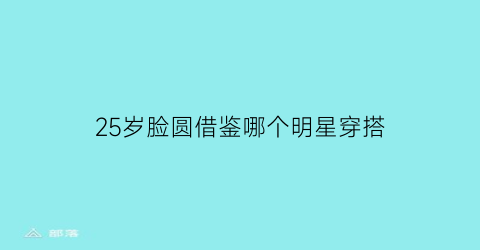 25岁脸圆借鉴哪个明星穿搭

部落